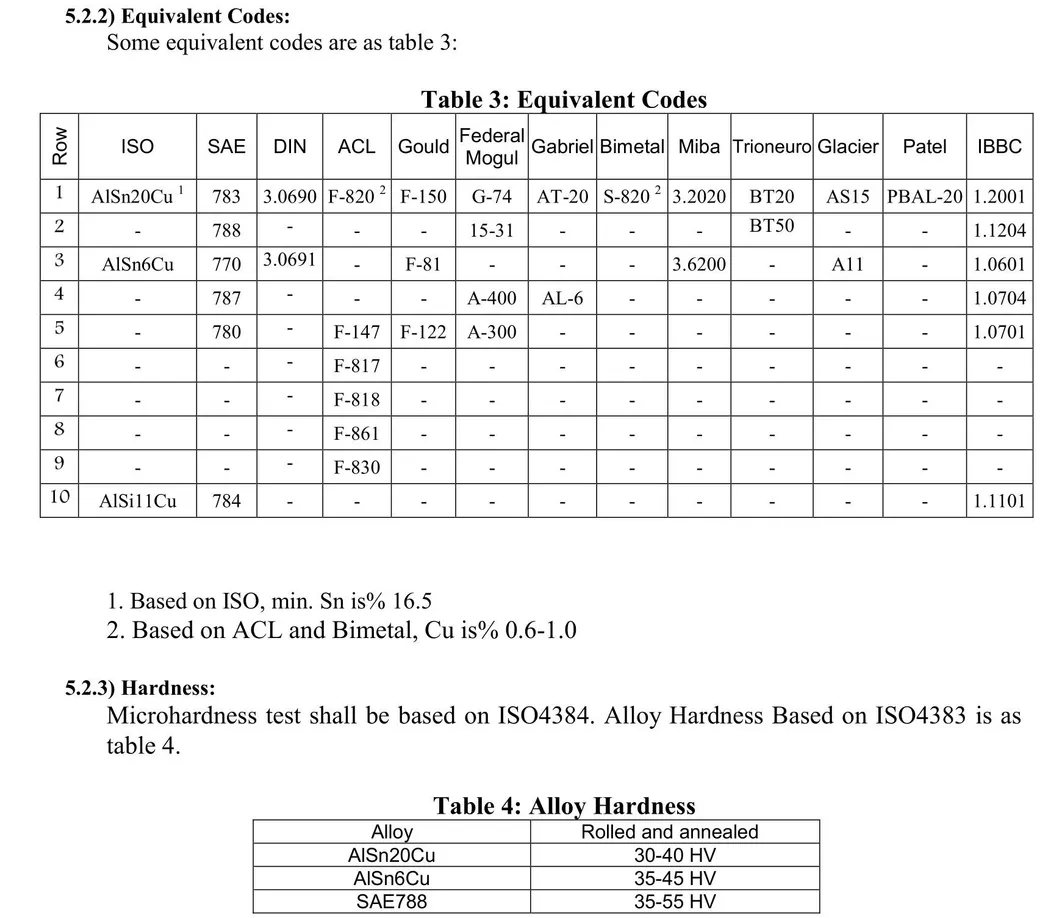 5.2.2) Equivalent Codes:
Some equivalent codes are as table 3:

Table 3: Equivalent Codes

| Row | ISO | SAE | DIN | ACL | Gould | Federal Mogul | Gabriel | Bimetal | Miba | Trioneuro | Glacier | Patel | IBBC |
|---|---|---|---|---|---|---|---|---|---|---|---|---|---|
| 1 | AlSn20Cu $^1$ | 783 | 3.0690 | F-820 $^2$ | F-150 | G-74 | AT-20 | S-820 $^2$ | 3.2020 | BT20 | AS15 | PBAL-20 | 1.2001 |
| 2 | - | 788 | - | - | - | 15-31 | - | - | - | BT50 | - | - | 1.1204 |
| 3 | AlSn6Cu | 770 | 3.0691 | - | F-81 | - | - | - | 3.6200 | - | A11 | - | 1.0601 |
| 4 | - | 787 | - | - | - | A-400 | AL-6 | - | - | - | - | - | 1.0704 |
| 5 | - | 780 | - | F-147 | F-122 | A-300 | - | - | - | - | - | - | 1.0701 |
| 6 | - | - | - | F-817 | - | - | - | - | - | - | - | - | - |
| 7 | - | - | - | F-818 | - | - | - | - | - | - | - | - | - |
| 8 | - | - | - | F-861 | - | - | - | - | - | - | - | - | - |
| 9 | - | - | - | F-830 | - | - | - | - | - | - | - | - | - |
| 10 | AlSi11Cu | 784 | - | - | - | - | - | - | - | - | - | - | 1.1101 |

1. Based on ISO, min. Sn is% 16.5
2. Based on ACL and Bimetal, Cu is% 0.6-1.0

5.2.3) Hardness:
Microhardness test shall be based on ISO4384. Alloy Hardness Based on ISO4383 is as table 4.

Table 4: Alloy Hardness

| Alloy | Rolled and annealed |
|---|---|
| AlSn20Cu | 30-40 HV |
| AlSn6Cu | 35-45 HV |
| SAE788 | 35-55 HV |